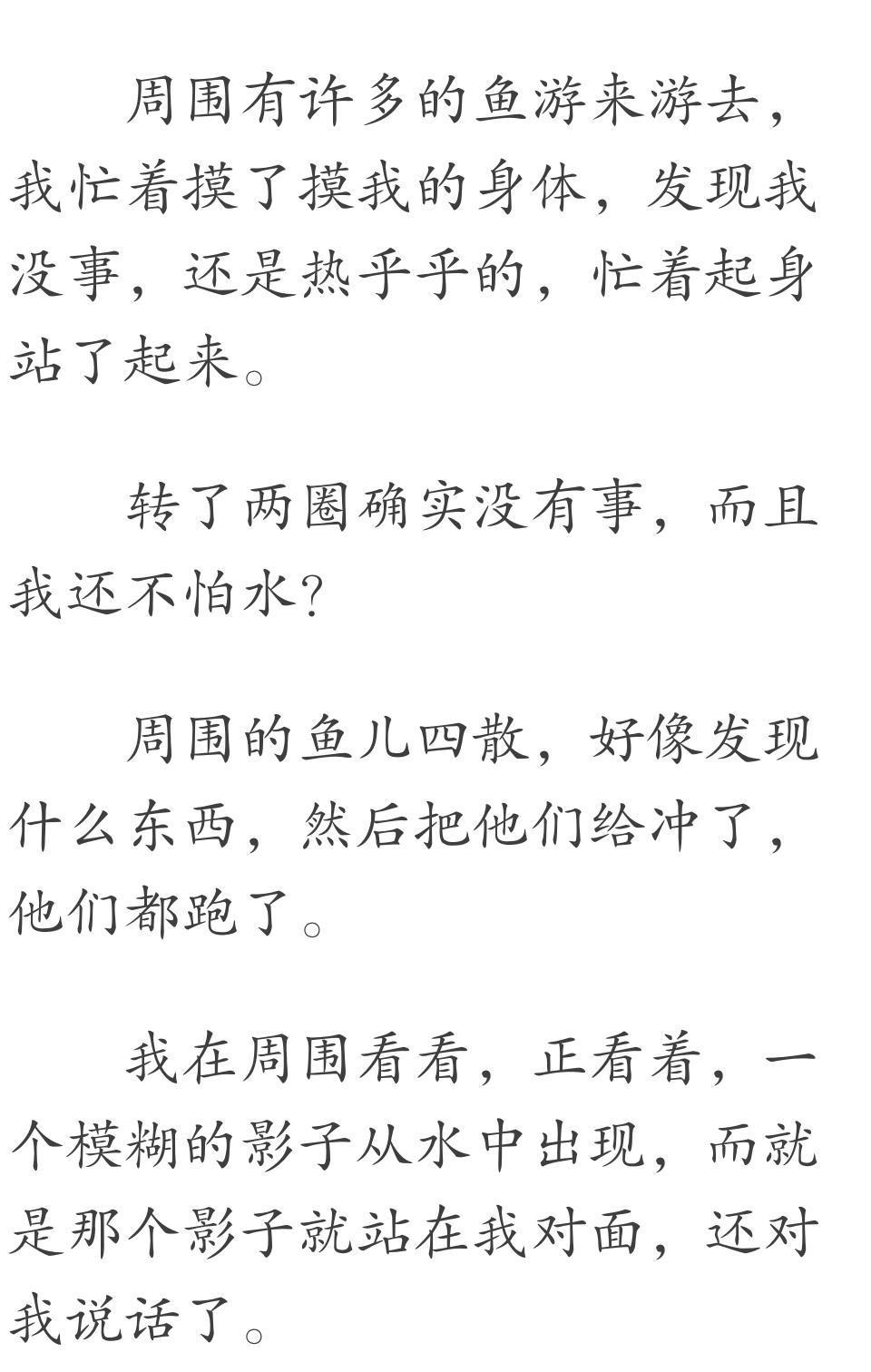 周围有许多的鱼游来游去，我忙着摸了摸我的身体，发现我没事，还是热乎乎的，忙着起身站了起来。

转了两圈确实没有事，而且我还不怕水?

周围的鱼儿四散，好像发现什么东西，然后把他们给冲了，他们都跑了。

我在周围看看，正看着，一个模糊的影子从水中出现，而就是那个影子就站在我对面，还对我说话了。